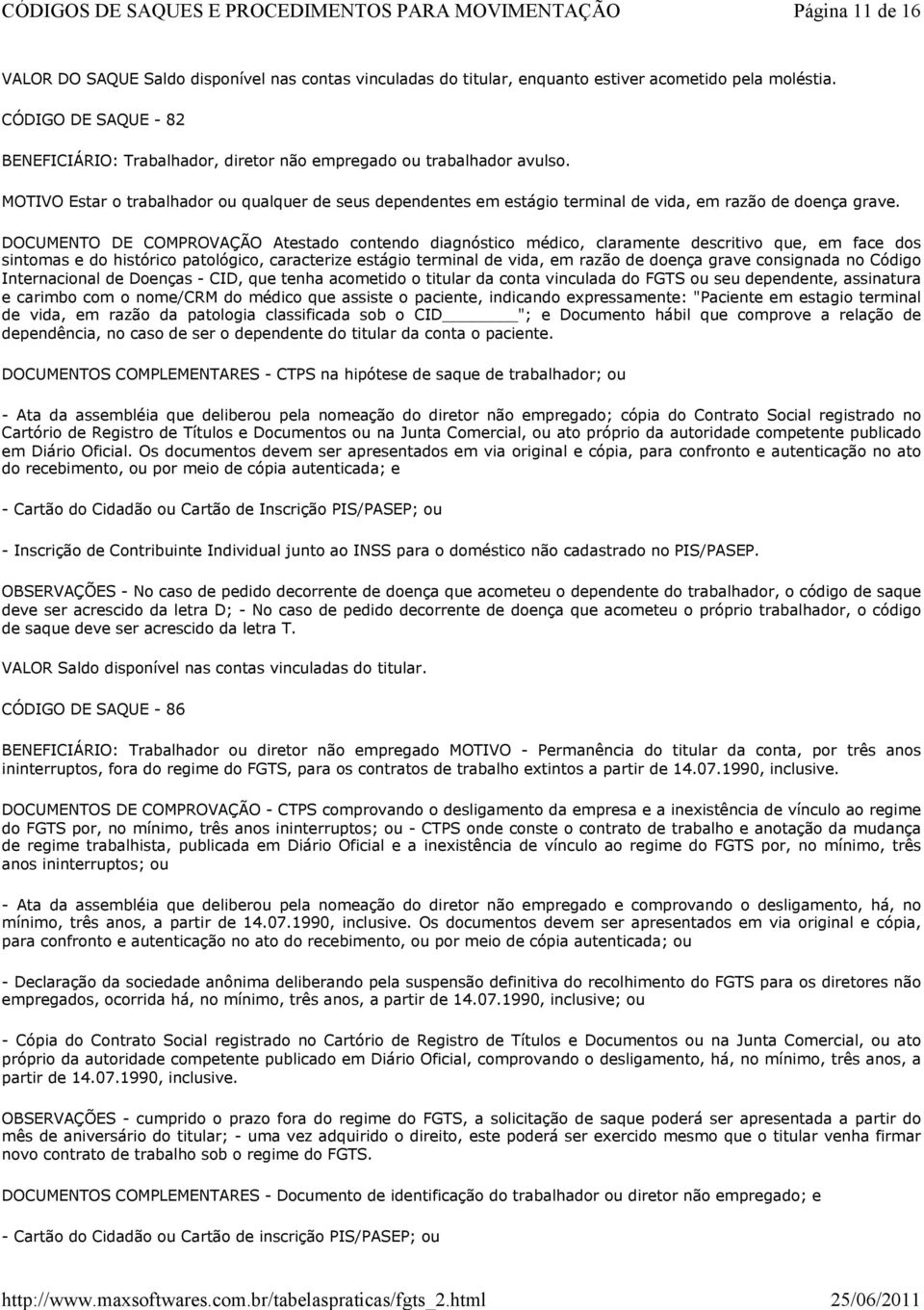 CÓDIGOS DE SAQUES E PROCEDIMENTOS PARA MOVIMENTAÇÃO Página 11 de 16

VALOR DO SAQUE Saldo disponível nas contas vinculadas do titular, enquanto estiver acometido pela moléstia.

CÓDIGO DE SAQUE - 82

BENEFICIÁRIO: Trabalhador, diretor não empregado ou trabalhador avulso.

MOTIVO Estar o trabalhador ou qualquer de seus dependentes em estágio terminal de vida, em razão de doença grave.

DOCUMENTO DE COMPROVAÇÃO Atestado contendo diagnóstico médico, claramente descritivo que, em face dos sintomas e do histórico patológico, caracterize estágio terminal de vida, em razão de doença grave consignada no Código Internacional de Doenças - CID, que tenha acometido o titular da conta vinculada do FGTS ou seu dependente, assinatura e carimbo com o nome/CRM do médico que assiste o paciente, indicando expressamente: "Paciente em estagio terminal de vida, em razão da patologia classificada sob o CID________"; e Documento hábil que comprove a relação de dependência, no caso de ser o dependente do titular da conta o paciente.

DOCUMENTOS COMPLEMENTARES - CTPS na hipótese de saque de trabalhador; ou

- Ata da assembléia que deliberou pela nomeação do diretor não empregado; cópia do Contrato Social registrado no Cartório de Registro de Títulos e Documentos ou na Junta Comercial, ou ato próprio da autoridade competente publicado em Diário Oficial. Os documentos devem ser apresentados em via original e cópia, para confronto e autenticação no ato do recebimento, ou por meio de cópia autenticada; e

- Cartão do Cidadão ou Cartão de Inscrição PIS/PASEP; ou

- Inscrição de Contribuinte Individual junto ao INSS para o doméstico não cadastrado no PIS/PASEP.

OBSERVAÇÕES - No caso de pedido decorrente de doença que acometeu o dependente do trabalhador, o código de saque deve ser acrescido da letra D; - No caso de pedido decorrente de doença que acometeu o próprio trabalhador, o código de saque deve ser acrescido da letra T.

VALOR Saldo disponível nas contas vinculadas do titular.

CÓDIGO DE SAQUE - 86

BENEFICIÁRIO: Trabalhador ou diretor não empregado MOTIVO - Permanência do titular da conta, por três anos ininterruptos, fora do regime do FGTS, para os contratos de trabalho extintos a partir de 14.07.1990, inclusive.

DOCUMENTOS DE COMPROVAÇÃO - CTPS comprovando o desligamento da empresa e a inexistência de vínculo ao regime do FGTS por, no mínimo, três anos ininterruptos; ou - CTPS onde conste o contrato de trabalho e anotação da mudança de regime trabalhista, publicada em Diário Oficial e a inexistência de vínculo ao regime do FGTS por, no mínimo, três anos ininterruptos; ou

- Ata da assembléia que deliberou pela nomeação do diretor não empregado e comprovando o desligamento, há, no mínimo, três anos, a partir de 14.07.1990, inclusive. Os documentos devem ser apresentados em via original e cópia, para confronto e autenticação no ato do recebimento, ou por meio de cópia autenticada; ou

- Declaração da sociedade anônima deliberando pela suspensão definitiva do recolhimento do FGTS para os diretores não empregados, ocorrida há, no mínimo, três anos, a partir de 14.07.1990, inclusive; ou

- Cópia do Contrato Social registrado no Cartório de Registro de Títulos e Documentos ou na Junta Comercial, ou ato próprio da autoridade competente publicado em Diário Oficial, comprovando o desligamento, há, no mínimo, três anos, a partir de 14.07.1990, inclusive.

OBSERVAÇÕES - cumprido o prazo fora do regime do FGTS, a solicitação de saque poderá ser apresentada a partir do mês de aniversário do titular; - uma vez adquirido o direito, este poderá ser exercido mesmo que o titular venha firmar novo contrato de trabalho sob o regime do FGTS.

DOCUMENTOS COMPLEMENTARES - Documento de identificação do trabalhador ou diretor não empregado; e

- Cartão do Cidadão ou Cartão de inscrição PIS/PASEP; ou

http://www.maxsoftwares.com.br/tabelaspraticas/fgts_2.html 25/06/2011